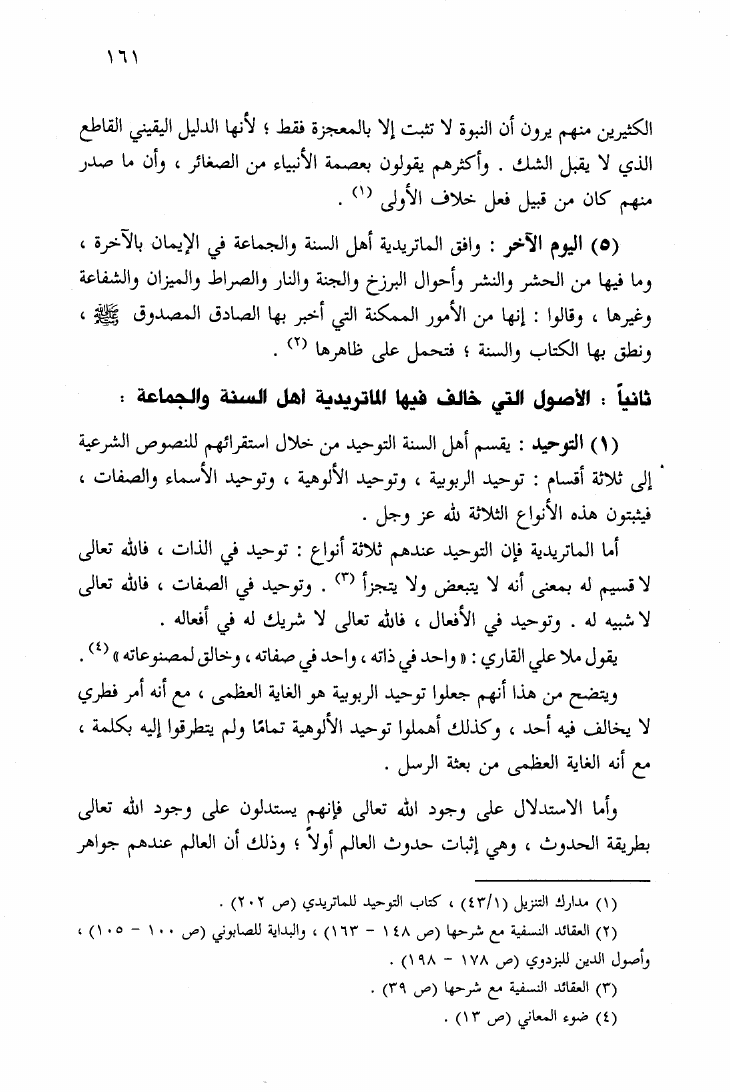 ١٦١

الكثيرين منهم يرون أن النبوة لا تثبت إلا بالمعجزة فقط ؛ لأنها الدليل اليقيني القاطع الذي لا يقبل الشك . وأكثرهم يقولون بعصمة الأنبياء من الصغائر ، وأن ما صدر منهم كان من قبيل فعل خلاف الأولى (١) .

(٥) اليوم الآخر : وافق الماتريدية أهل السنة والجماعة في الإيمان بالآخرة ، وما فيها من الحشر والنشر وأحوال البرزخ والجنة والنار والصراط والميزان والشفاعة وغيرها ، وقالوا : إنها من الأمور الممكنة التي أخبر بها الصادق المصدوق ﷺ ، ونطق بها الكتاب والسنة ؛ فتحمل على ظاهرها (٢) .

ثانياً : الأصول التي خالف فيها الماتريدية أهل السنة والجماعة :

(١) التوحيد : يقسم أهل السنة التوحيد من خلال استقرائهم للنصوص الشرعية إلى ثلاثة أقسام : توحيد الربوبية ، وتوحيد الألوهية ، وتوحيد الأسماء والصفات ، فيثبتون هذه الأنواع الثلاثة لله عز وجل .

أما الماتريدية فإن التوحيد عندهم ثلاثة أنواع : توحيد في الذات ، فالله تعالى لا قسيم له بمعنى أنه لا يتبعض ولا يتجزأ (٣) . وتوحيد في الصفات ، فالله تعالى لا شبيه له . وتوحيد في الأفعال ، فالله تعالى لا شريك له في أفعاله .

يقول ملا علي القاري : « واحد في ذاته ، واحد في صفاته ، وخالق لمصنوعاته » (٤) .

ويتضح من هذا أنهم جعلوا توحيد الربوبية هو الغاية العظمى ، مع أنه أمر فطري لا يخالف فيه أحد ، وكذلك أهملوا توحيد الألوهية تمامًا ولم يتطرقوا إليه بكلمة ، مع أنه الغاية العظمى من بعثة الرسل .

وأما الاستدلال على وجود الله تعالى فإنهم يستدلون على وجود الله تعالى بطريقة الحدوث ، وهي إثبات حدوث العالم أولاً ؛ وذلك أن العالم عندهم جواهر

(١) مدارك التنزيل (٤٣/١) ، كتاب التوحيد للماتريدي (ص ٢٠٢) .
(٢) العقائد النسفية مع شرحها (ص ١٤٨ - ١٦٣) ، والبداية للصابوني (ص ١٠٠ - ١٠٥) ، وأصول الدين للبزدوي (ص ١٧٨ - ١٩٨) .
(٣) العقائد النسفية مع شرحها (ص ٣٩) .
(٤) ضوء المعاني (ص ١٣) .